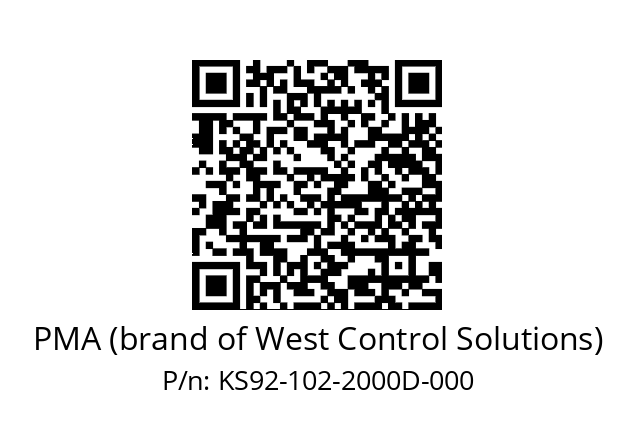 PMA (brand of West Control Solutions)
P/n: KS92-102-2000D-000